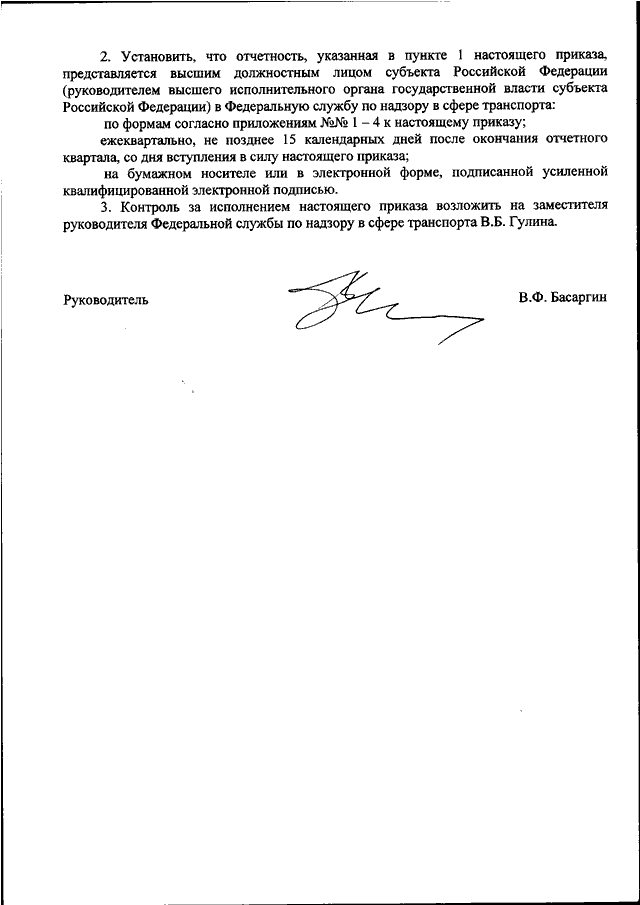 2. Установить, что отчетность, указанная в пункте 1 настоящего приказа, представляется высшим должностным лицом субъекта Российской Федерации (руководителем высшего исполнительного органа государственной власти субъекта Российской Федерации) в Федеральную службу по надзору в сфере транспорта:

по формам согласно приложениям №№ 1 – 4 к настоящему приказу;

ежеквартально, не позднее 15 календарных дней после окончания отчетного квартала, со дня вступления в силу настоящего приказа;

на бумажном носителе или в электронной форме, подписанной усиленной квалифицированной электронной подписью.

3. Контроль за исполнением настоящего приказа возложить на заместителя руководителя Федеральной службы по надзору в сфере транспорта В.Б. Гулина.

Руководитель

В.Ф. Басаргин